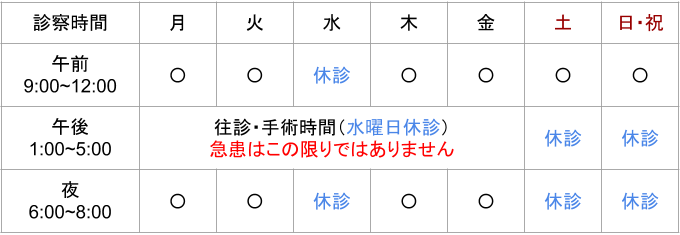 | 診察時間 | 月 | 火 | 水 | 木 | 金 | 土 | 日・祝 |
|---|---|---|---|---|---|---|---|
| 午前 9:00~12:00 | ○ | ○ | 休診 | ○ | ○ | ○ | ○ |
| 午後 1:00~5:00 | 往診・手術時間（水曜日休診） 急患はこの限りではありません | | | | | 休診 | 休診 |
| 夜 6:00~8:00 | ○ | ○ | 休診 | ○ | ○ | 休診 | 休診 |